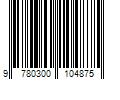 9 780300 104875